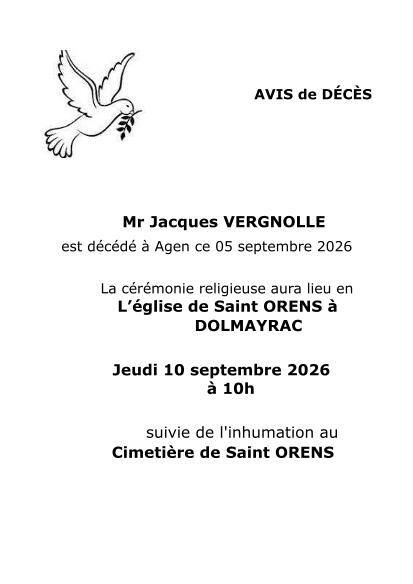 AVIS de DÉCÈS

Mr Jacques VERGNOLLE
est décédé à Agen ce 05 septembre 2026

La cérémonie religieuse aura lieu en
L'église de Saint ORENS à
DOLMAYRAC

Jeudi 10 septembre 2026
à 10h

suivie de l'inhumation au
Cimetière de Saint ORENS